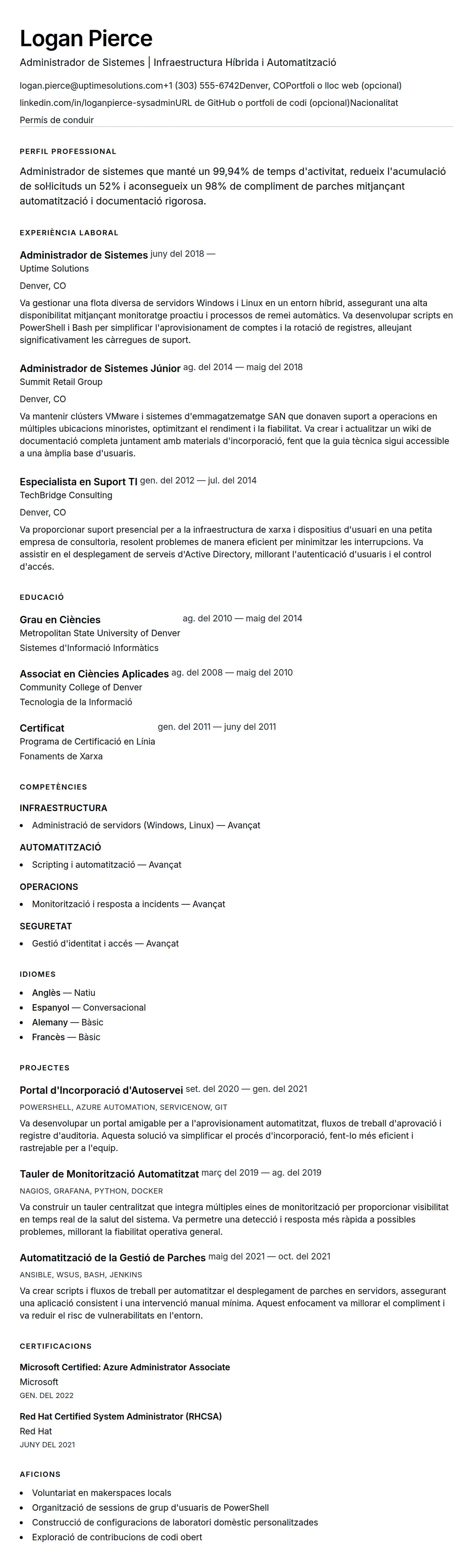 Logan Pierce

Administrador de Sistemes | Infraestructura Híbrida i Automatització

logan.pierce@uptimesolutions.com+1 (303) 555-6742Denver, COPortfoli o lloc web (opcional)
linkedin.com/in/loganpierce-sysadminURL de GitHub o portfoli de codi (opcional)Nacionalitat
Permís de conduir

PERFIL PROFESSIONAL

Administrador de sistemes que manté un 99,94% de temps d'activitat, redueix l'acumulació de sol·licituds un 52% i aconsegueix un 98% de compliment de parches mitjançant automatització i documentació rigorosa.

EXPERIÈNCIA LABORAL

Administrador de Sistemes juny del 2018 —
Uptime Solutions
Denver, CO
Va gestionar una flota diversa de servidors Windows i Linux en un entorn híbrid, assegurant una alta disponibilitat mitjançant monitoratge proactiu i processos de remei automàtics. Va desenvolupar scripts en PowerShell i Bash per simplificar l'aprovisionament de comptes i la rotació de registres, alleujant significativament les càrregues de suport.

Administrador de Sistemes Júnior ag. del 2014 — maig del 2018
Summit Retail Group
Denver, CO
Va mantenir clústers VMware i sistemes d'emmagatzematge SAN que donaven suport a operacions en múltiples ubicacions minoristes, optimitzant el rendiment i la fiabilitat. Va crear i actualitzar un wiki de documentació completa juntament amb materials d'incorporació, fent que la guia tècnica sigui accessible a una àmplia base d'usuaris.

Especialista en Suport TI gen. del 2012 — jul. del 2014
TechBridge Consulting
Denver, CO
Va proporcionar suport presencial per a la infraestructura de xarxa i dispositius d'usuari en una petita empresa de consultoria, resolent problemes de manera eficient per minimitzar les interrupcions. Va assistir en el desplegament de serveis d'Active Directory, millorant l'autenticació d'usuaris i el control d'accés.

EDUCACIÓ

Grau en Ciències ag. del 2010 — maig del 2014
Metropolitan State University of Denver
Sistemes d'Informació Informàtics

Associat en Ciències Aplicades ag. del 2008 — maig del 2010
Community College of Denver
Tecnologia de la Informació

Certificat gen. del 2011 — juny del 2011
Programa de Certificació en Línia
Fonaments de Xarxa

COMPETÈNCIES

INFRAESTRUCTURA
• Administració de servidors (Windows, Linux) — Avançat

AUTOMATITZACIÓ
• Scripting i automatització — Avançat

OPERACIONS
• Monitorització i resposta a incidents — Avançat

SEGURETAT
• Gestió d'identitat i accés — Avançat

IDIOMES
• Anglès — Natiu
• Espanyol — Conversacional
• Alemany — Bàsic
• Francès — Bàsic

PROJECTES

Portal d'Incorporació d'Autoservei set. del 2020 — gen. del 2021
POWERSHELL, AZURE AUTOMATION, SERVICENOW, GIT
Va desenvolupar un portal amigable per a l'aprovisionament automatitzat, fluxos de treball d'aprovació i registre d'auditoria. Aquesta solució va simplificar el procés d'incorporació, fent-lo més eficient i rastrejable per a l'equip.

Tauler de Monitorització Automatitzat març del 2019 — ag. del 2019
NAGIOS, GRAFANA, PYTHON, DOCKER
Va construir un tauler centralitzat que integra múltiples eines de monitorització per proporcionar visibilitat en temps real de la salut del sistema. Va permetre una detecció i resposta més ràpida a possibles problemes, millorant la fiabilitat operativa general.

Automatització de la Gestió de Parches maig del 2021 — oct. del 2021
ANSIBLE, WSUS, BASH, JENKINS
Va crear scripts i fluxos de treball per automatitzar el desplegament de parches en servidors, assegurant una aplicació consistent i una intervenció manual mínima. Aquest enfocament va millorar el compliment i va reduir el risc de vulnerabilitats en l'entorn.

CERTIFICACIONS

Microsoft Certified: Azure Administrator Associate
Microsoft
GEN. DEL 2022

Red Hat Certified System Administrator (RHCSA)
Red Hat
JUNY DEL 2021

AFICIONS
• Voluntariat en makerspaces locals
• Organització de sessions de grup d'usuaris de PowerShell
• Construcció de configuracions de laboratori domèstic personalitzades
• Exploració de contribucions de codi obert